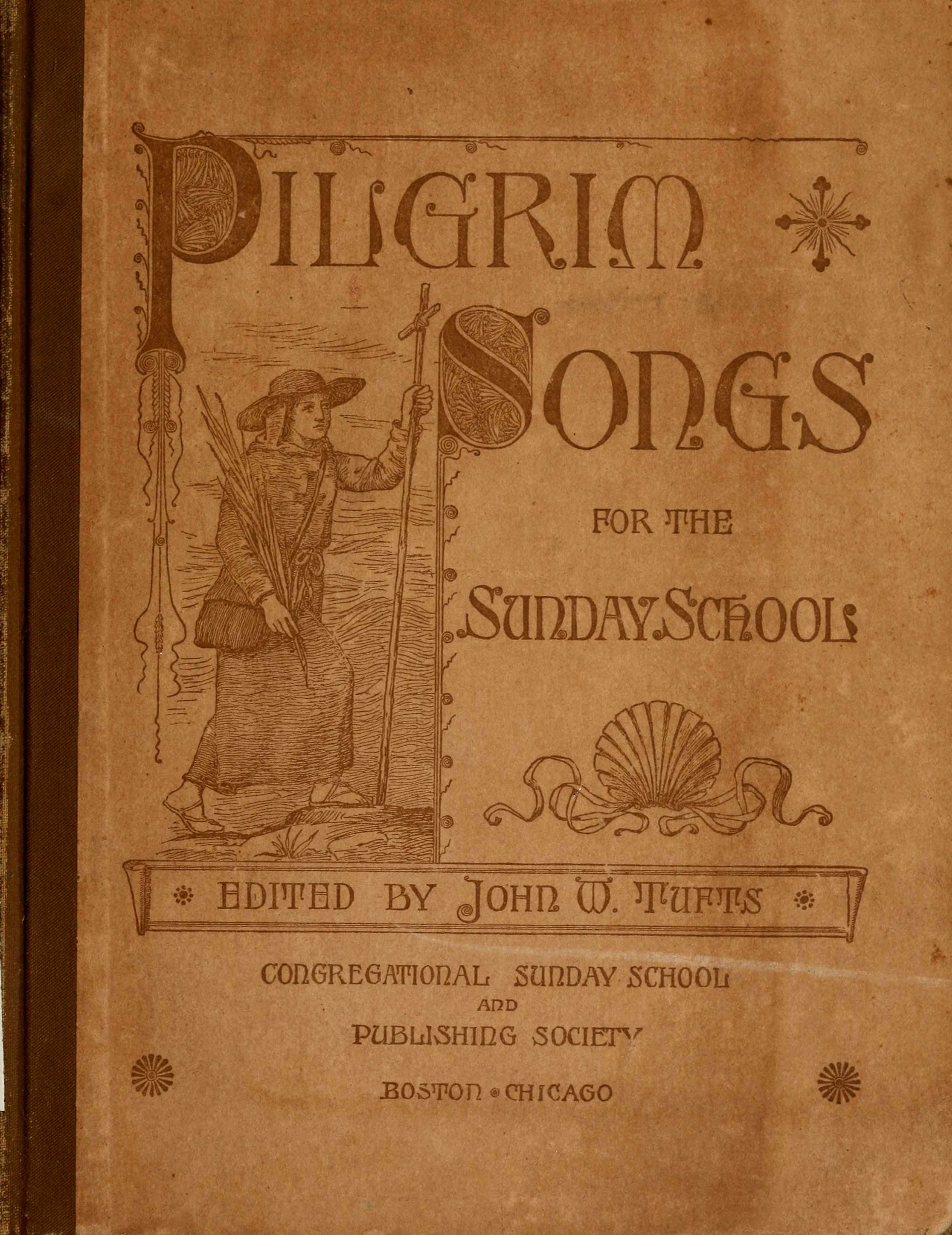 PILGRIM SONGS

FOR THE

SUNDAY SCHOOL

EDITED BY JOHN W. TUFTS

CONGREGATIONAL SUNDAY SCHOOL
AND
PUBLISHING SOCIETY

BOSTON • CHICAGO